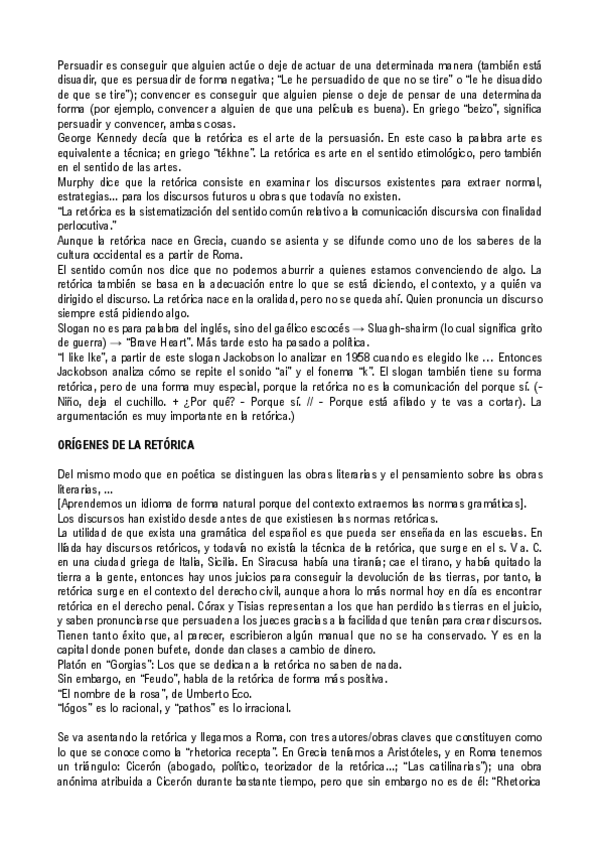 Persuadir es conseguir que alguien actúe o deje de actuar de una determinada manera (también está disuadir, que es persuadir de forma negativa; "Le he persuadido de que no se tire" o "le he disuadido de que se tire"); convencer es conseguir que alguien piense o deje de pensar de una determinada forma (por ejemplo, convencer a alguien de que una película es buena). En griego "beizo", significa persuadir y convencer, ambas cosas.
George Kennedy decía que la retórica es el arte de la persuasión. En este caso la palabra arte es equivalente a técnica; en griego "tékhne". La retórica es arte en el sentido etimológico, pero también en el sentido de las artes.
Murphy dice que la retórica consiste en examinar los discursos existentes para extraer normal, estrategias... para los discursos futuros u obras que todavía no existen.
"La retórica es la sistematización del sentido común relativo a la comunicación discursiva con finalidad perlocutiva."
Aunque la retórica nace en Grecia, cuando se asienta y se difunde como uno de los saberes de la cultura occidental es a partir de Roma.
El sentido común nos dice que no podemos aburrir a quienes estamos convenciendo de algo. La retórica también se basa en la adecuación entre lo que se está diciendo, el contexto, y a quién va dirigido el discurso. La retórica nace en la oralidad, pero no se queda ahí. Quien pronuncia un discurso siempre está pidiendo algo.
Slogan no es para palabra del inglés, sino del gaélico escocés → Sluagh-shairm (lo cual significa grito de guerra) → "Brave Heart". Más tarde esto ha pasado a política.
"I like Ike", a partir de este slogan Jackobson lo analizar en 1958 cuando es elegido Ike ... Entonces Jackobson analiza cómo se repite el sonido "ai" y el fonema "k". El slogan también tiene su forma retórica, pero de una forma muy especial, porque la retórica no es la comunicación del porque sí. (- Niño, deja el cuchillo. + ¿Por qué? - Porque sí. // - Porque está afilado y te vas a cortar). La argumentación es muy importante en la retórica.)

ORÍGENES DE LA RETÓRICA

Del mismo modo que en poética se distinguen las obras literarias y el pensamiento sobre las obras literarias, ...
[Aprendemos un idioma de forma natural porque del contexto extraemos las normas gramáticas].
Los discursos han existido desde antes de que existiesen las normas retóricas.
La utilidad de que exista una gramática del español es que pueda ser enseñada en las escuelas. En Ilíada hay discursos retóricos, y todavía no existía la técnica de la retórica, que surge en el s. V a. C. en una ciudad griega de Italia, Sicilia. En Siracusa había una tiranía; cae el tirano, y había quitado la tierra a la gente, entonces hay unos juicios para conseguir la devolución de las tierras, por tanto, la retórica surge en el contexto del derecho civil, aunque ahora lo más normal hoy en día es encontrar retórica en el derecho penal. Córax y Tisias representan a los que han perdido las tierras en el juicio, y saben pronunciarse que persuaden a los jueces gracias a la facilidad que tenían para crear discursos. Tienen tanto éxito que, al parecer, escribieron algún manual que no se ha conservado. Y es en la capital donde ponen bufete, donde dan clases a cambio de dinero.
Platón en "Gorgias": Los que se dedican a la retórica no saben de nada.
Sin embargo, en "Feudo", habla de la retórica de forma más positiva.
"El nombre de la rosa", de Umberto Eco.
"lógos" es lo racional, y "pathos" es lo irracional.

Se va asentando la retórica y llegamos a Roma, con tres autores/obras claves que constituyen como lo que se conoce como la "rhetorica recepta". En Grecia teníamos a Aristóteles, y en Roma tenemos un triángulo: Cicerón (abogado, político, teorizador de la retórica...; "Las catilinarias"); una obra anónima atribuida a Cicerón durante bastante tiempo, pero que sin embargo no es de él: "Rhetorica